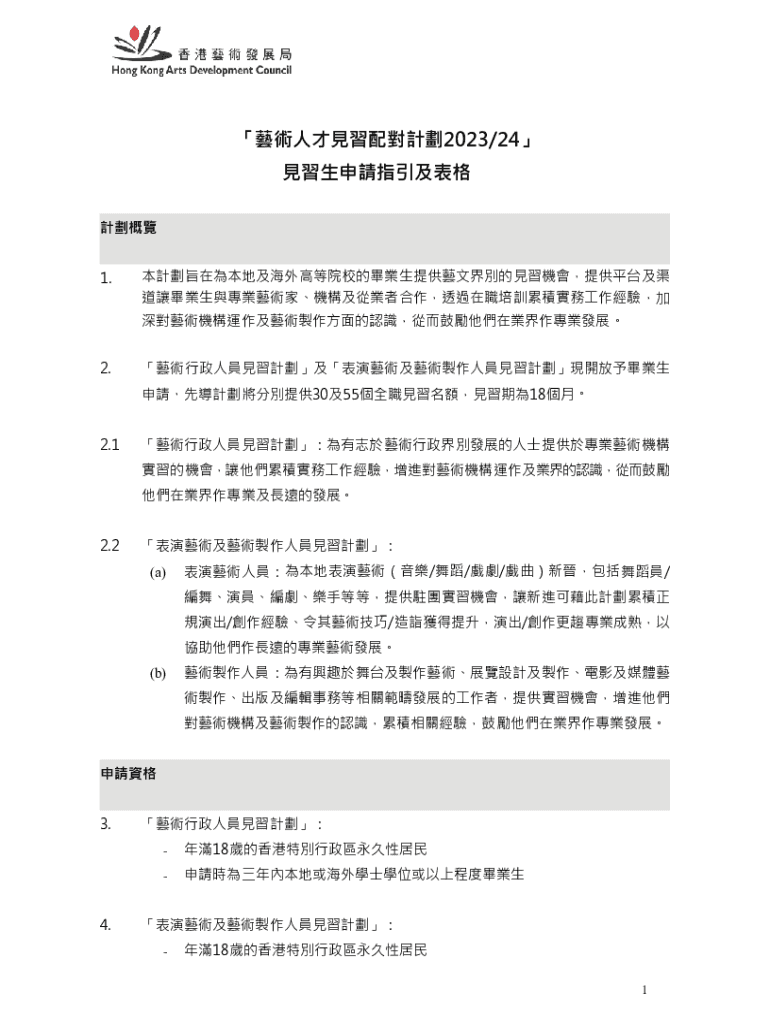 香港藝術發展局
Hong Kong Arts Development Council

「藝術人才見習配對計劃2023/24」
見習生申請指引及表格

計劃概覽

1. 本計劃旨在為本地及海外高等院校的畢業生提供藝文界別的見習機會，提供平台及渠道讓畢業生與專業藝術家、機構及從業者合作，透過在職培訓累積實務工作經驗，加深對藝術機構運作及藝術製作方面的認識，從而鼓勵他們在業界作專業發展。

2. 「藝術行政人員見習計劃」及「表演藝術及藝術製作人員見習計劃」現開放予畢業生申請，先導計劃將分別提供30及55個全職見習名額，見習期為18個月。

2.1 「藝術行政人員見習計劃」：為有志於藝術行政界別發展的人士提供於專業藝術機構實習的機會，讓他們累積實務工作經驗，增進對藝術機構運作及業界的認識，從而鼓勵他們在業界作專業及長遠的發展。

2.2 「表演藝術及藝術製作人員見習計劃」：
(a) 表演藝術人員：為本地表演藝術（音樂/舞蹈/戲劇/戲曲）新晉，包括舞蹈員/編舞、演員、編劇、樂手等等，提供駐團實習機會，讓新進可藉此計劃累積正規演出/創作經驗、令其藝術技巧/造詣獲得提升，演出/創作更趨專業成熟，以協助他們作長遠的專業藝術發展。
(b) 藝術製作人員：為有興趣於舞台及製作藝術、展覽設計及製作、電影及媒體藝術製作、出版及編輯事務等相關範疇發展的工作者，提供實習機會，增進他們對藝術機構及藝術製作的認識，累積相關經驗，鼓勵他們在業界作專業發展。

申請資格

3. 「藝術行政人員見習計劃」：
- 年滿18歲的香港特別行政區永久性居民
- 申請時為三年內本地或海外學士學位或以上程度畢業生

4. 「表演藝術及藝術製作人員見習計劃」：
- 年滿18歲的香港特別行政區永久性居民

1